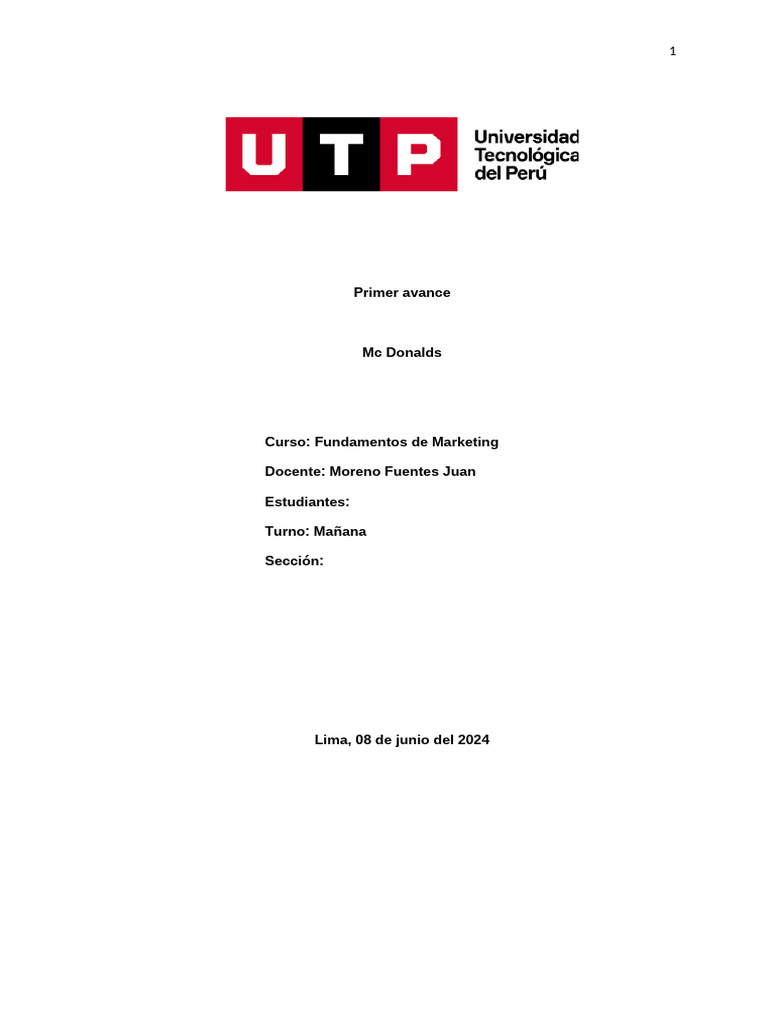 1

UTP Universidad Tecnológica del Perú

Primer avance

Mc Donalds

Curso: Fundamentos de Marketing

Docente: Moreno Fuentes Juan

Estudiantes:

Turno: Mañana

Sección:

Lima, 08 de junio del 2024